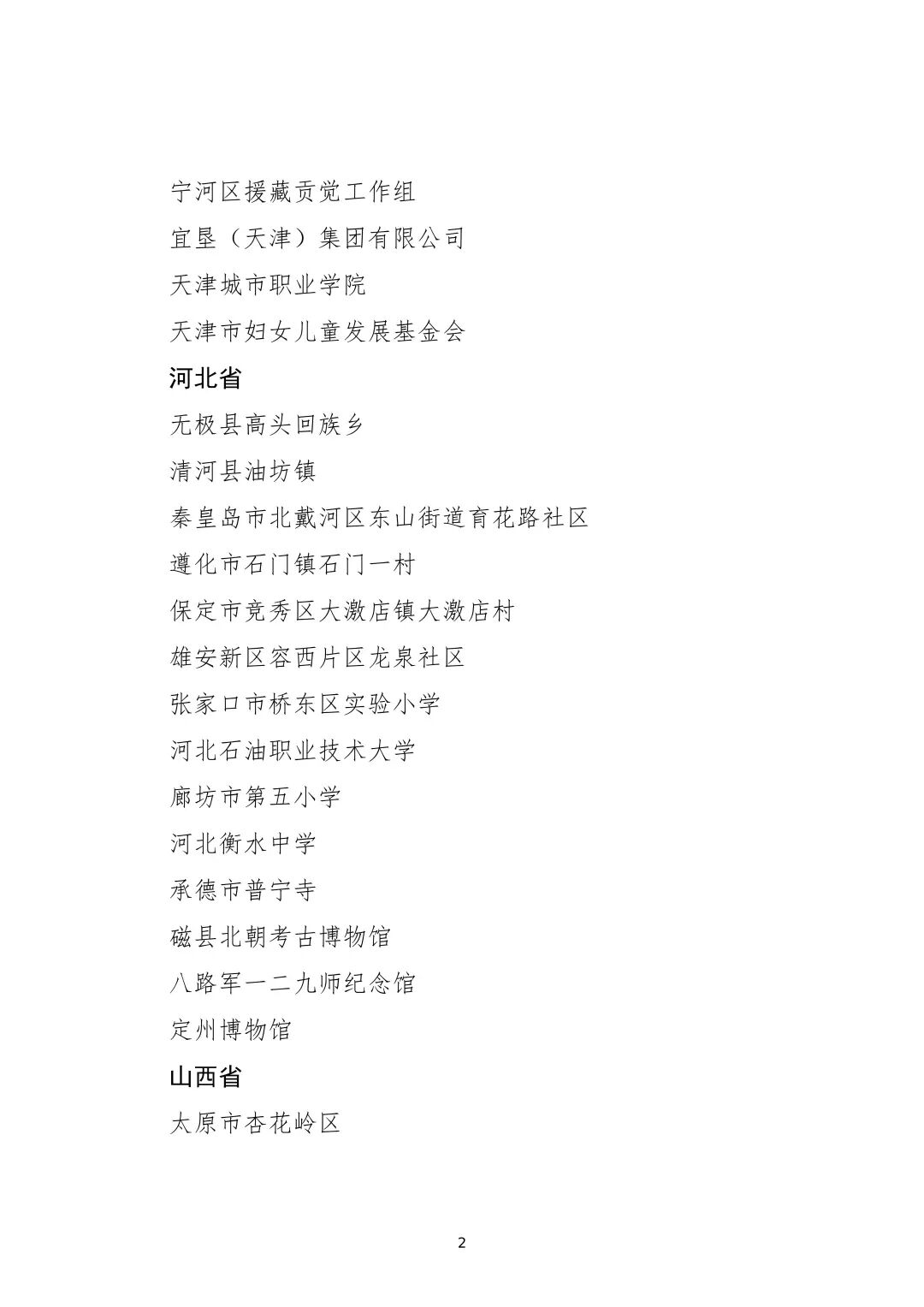 宁河区援藏贡觉工作组

宜垦（天津）集团有限公司

天津城市职业学院

天津市妇女儿童发展基金会

河北省

无极县高头回族乡

清河县油坊镇

秦皇岛市北戴河区东山街道育花路社区

遵化市石门镇石门一村

保定市竞秀区大激店镇大激店村

雄安新区容西片区龙泉社区

张家口市桥东区实验小学

河北石油职业技术大学

廊坊市第五小学

河北衡水中学

承德市普宁寺

磁县北朝考古博物馆

八路军一二九师纪念馆

定州博物馆

山西省

太原市杏花岭区

2